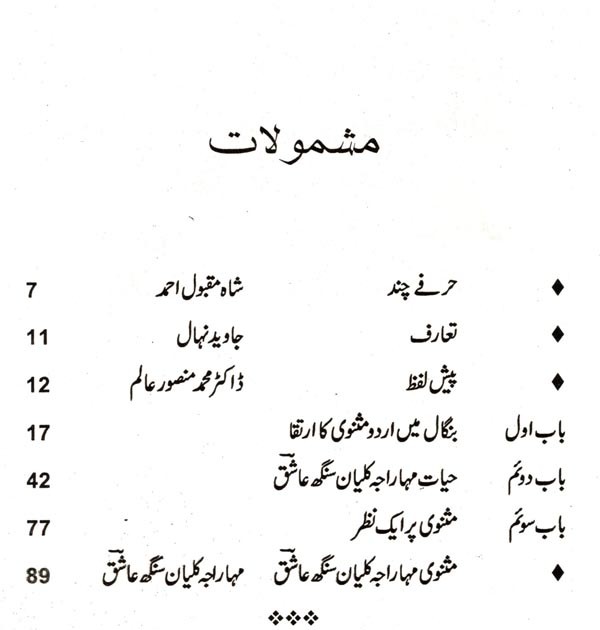 مشمولات

| | | | |
|---|---|---|---|
| ◆ | حرفے چند | شاہ مقبول احمد | 7 |
| ◆ | تعارف | جاوید نہال | 11 |
| ◆ | پیش لفظ | ڈاکٹر محمد منصور عالم | 12 |
| باب اول | بنگال میں اردو مثنوی کا ارتقا | | 17 |
| باب دوئم | حیاتِ مہاراجہ کلیان سنگھ عاشقؔ | | 42 |
| باب سوئم | مثنوی پر ایک نظر | | 77 |
| ◆ | مثنوی مہاراجہ کلیان سنگھ عاشقؔ | مہاراجہ کلیان سنگھ عاشقؔ | 89 |

❖❖❖